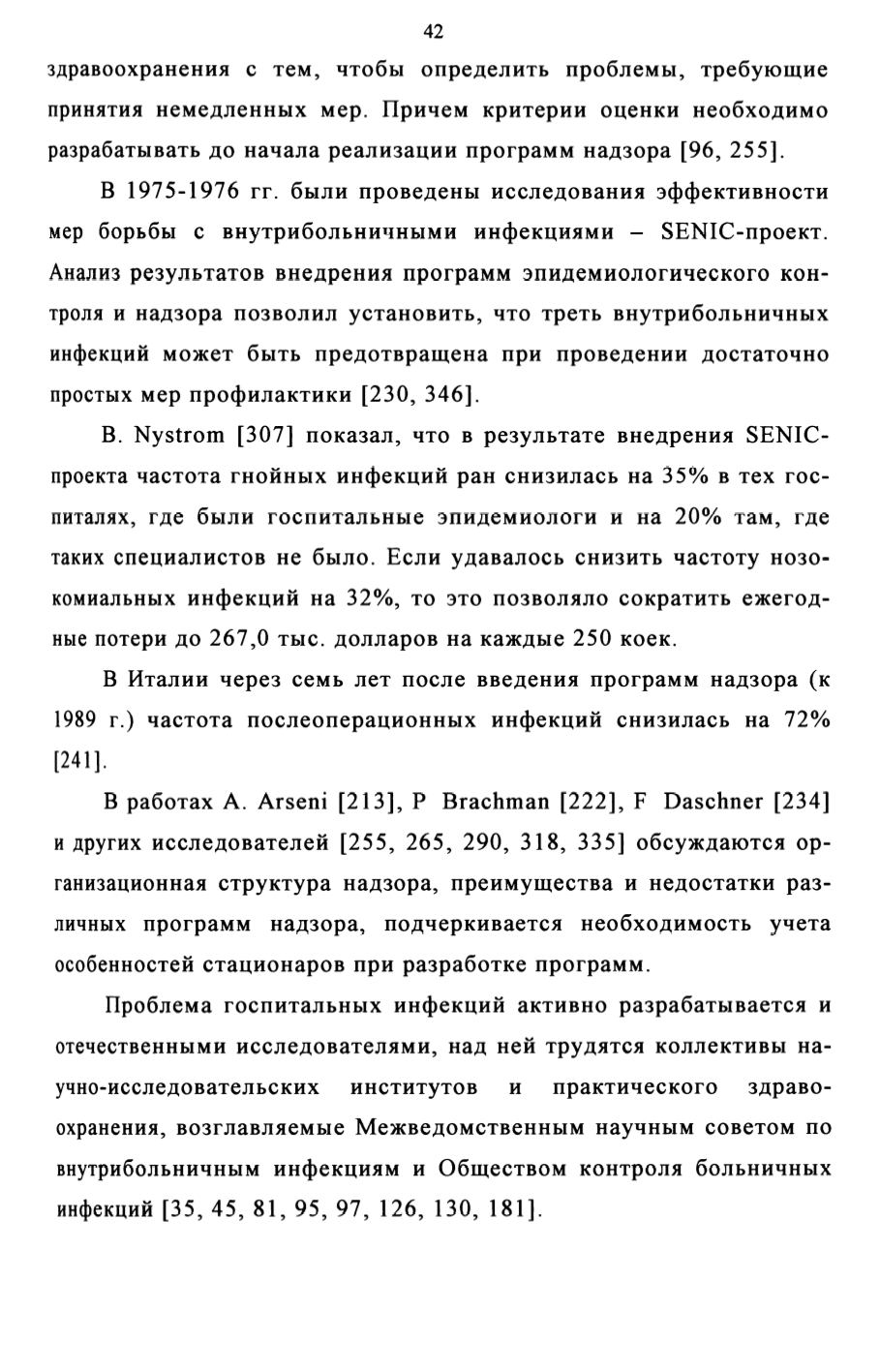 42

здравоохранения с тем, чтобы определить проблемы, требующие принятия немедленных мер. Причем критерии оценки необходимо разрабатывать до начала реализации программ надзора [96, 255].

В 1975-1976 гг. были проведены исследования эффективности мер борьбы с внутрибольничными инфекциями – SENIC-проект. Анализ результатов внедрения программ эпидемиологического контроля и надзора позволил установить, что треть внутрибольничных инфекций может быть предотвращена при проведении достаточно простых мер профилактики [230, 346].

B. Nystrom [307] показал, что в результате внедрения SENIC-проекта частота гнойных инфекций ран снизилась на 35% в тех госпиталях, где были госпитальные эпидемиологи и на 20% там, где таких специалистов не было. Если удавалось снизить частоту нозокомиальных инфекций на 32%, то это позволяло сократить ежегодные потери до 267,0 тыс. долларов на каждые 250 коек.

В Италии через семь лет после введения программ надзора (к 1989 г.) частота послеоперационных инфекций снизилась на 72% [241].

В работах A. Arseni [213], P Brachman [222], F Daschner [234] и других исследователей [255, 265, 290, 318, 335] обсуждаются организационная структура надзора, преимущества и недостатки различных программ надзора, подчеркивается необходимость учета особенностей стационаров при разработке программ.

Проблема госпитальных инфекций активно разрабатывается и отечественными исследователями, над ней трудятся коллективы научно-исследовательских институтов и практического здравоохранения, возглавляемые Межведомственным научным советом по внутрибольничным инфекциям и Обществом контроля больничных инфекций [35, 45, 81, 95, 97, 126, 130, 181].